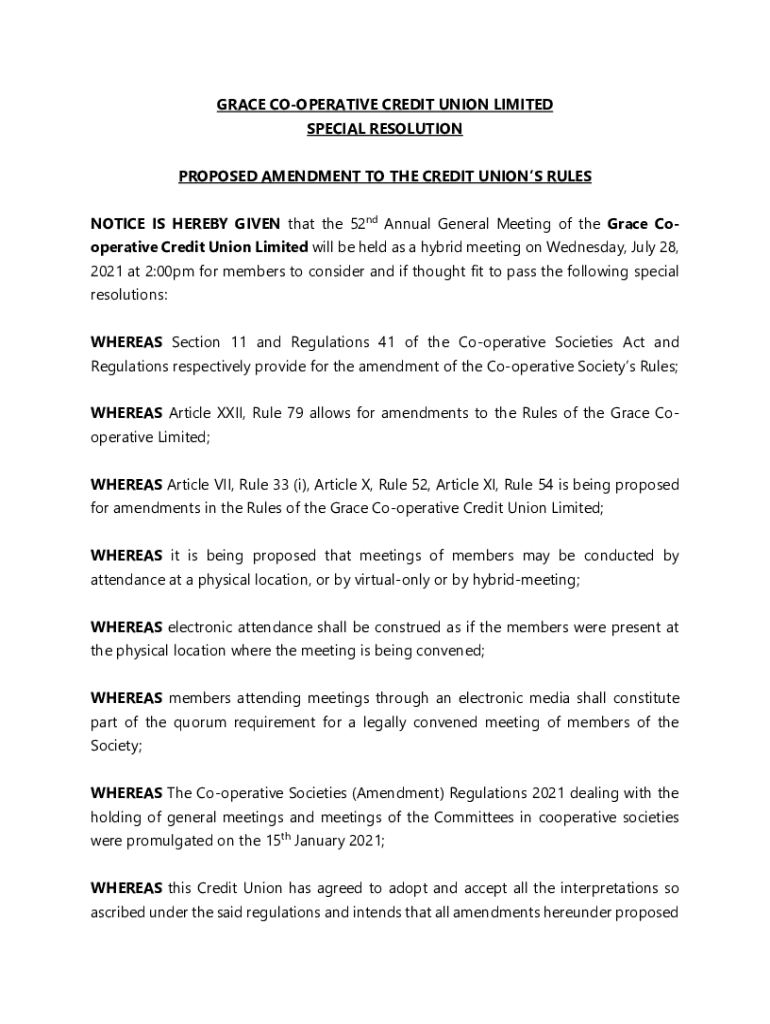 GRACE CO-OPERATIVE CREDIT UNION LIMITED
SPECIAL RESOLUTION

PROPOSED AMENDMENT TO THE CREDIT UNION'S RULES

NOTICE IS HEREBY GIVEN that the 52$^{nd}$ Annual General Meeting of the Grace Co-operative Credit Union Limited will be held as a hybrid meeting on Wednesday, July 28, 2021 at 2:00pm for members to consider and if thought fit to pass the following special resolutions:

WHEREAS Section 11 and Regulations 41 of the Co-operative Societies Act and Regulations respectively provide for the amendment of the Co-operative Society's Rules;

WHEREAS Article XXII, Rule 79 allows for amendments to the Rules of the Grace Co-operative Limited;

WHEREAS Article VII, Rule 33 (i), Article X, Rule 52, Article XI, Rule 54 is being proposed for amendments in the Rules of the Grace Co-operative Credit Union Limited;

WHEREAS it is being proposed that meetings of members may be conducted by attendance at a physical location, or by virtual-only or by hybrid-meeting;

WHEREAS electronic attendance shall be construed as if the members were present at the physical location where the meeting is being convened;

WHEREAS members attending meetings through an electronic media shall constitute part of the quorum requirement for a legally convened meeting of members of the Society;

WHEREAS The Co-operative Societies (Amendment) Regulations 2021 dealing with the holding of general meetings and meetings of the Committees in cooperative societies were promulgated on the 15$^{th}$ January 2021;

WHEREAS this Credit Union has agreed to adopt and accept all the interpretations so ascribed under the said regulations and intends that all amendments hereunder proposed